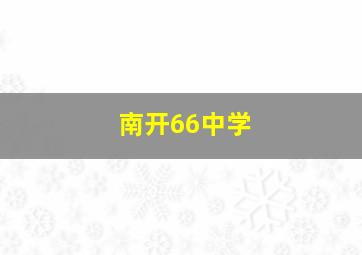 南开66中学